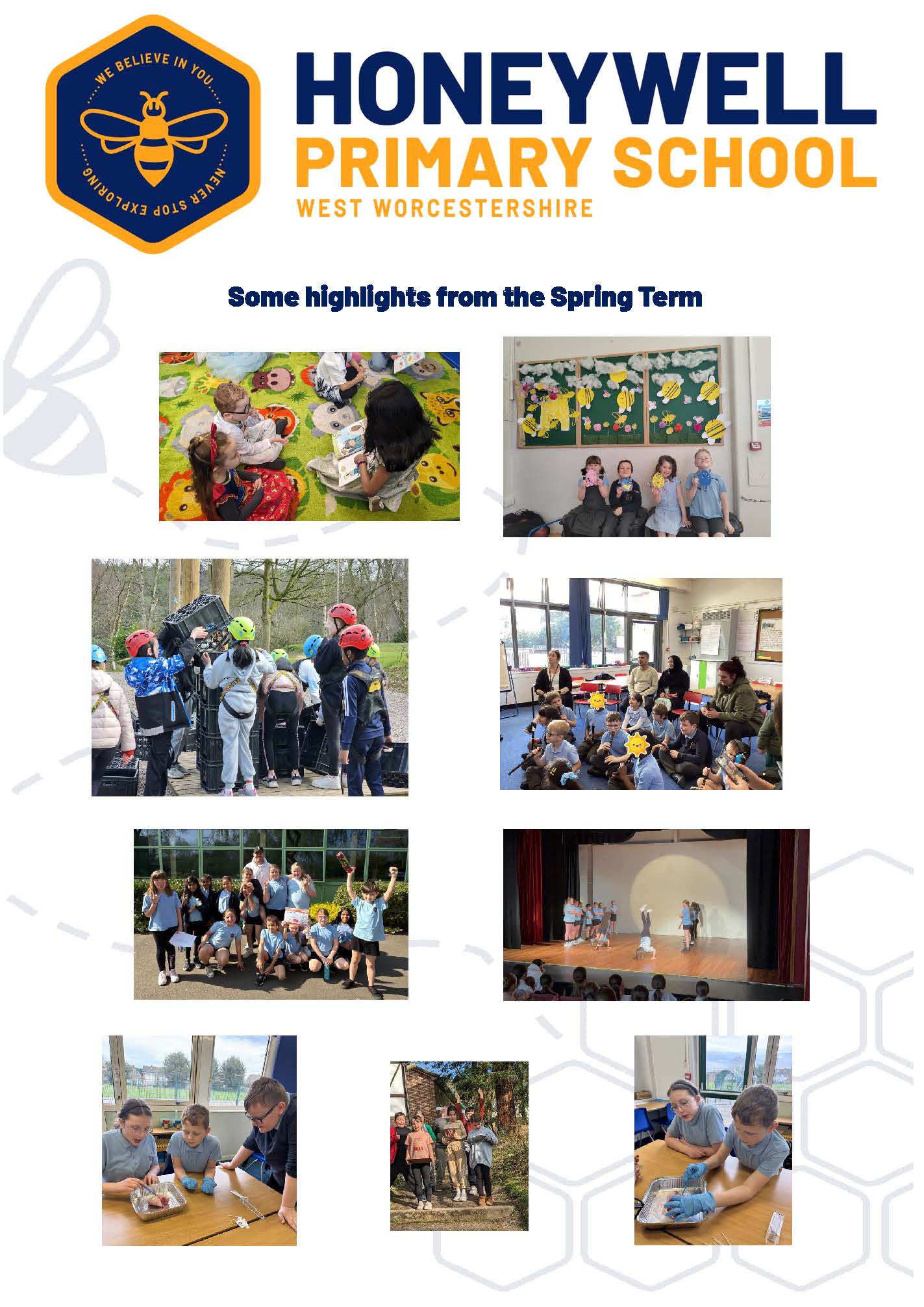 WE BELIEVE IN YOU
NEVER STOP EXPLORING

HONEYWELL
PRIMARY SCHOOL
WEST WORCESTERSHIRE

Some highlights from the Spring Term